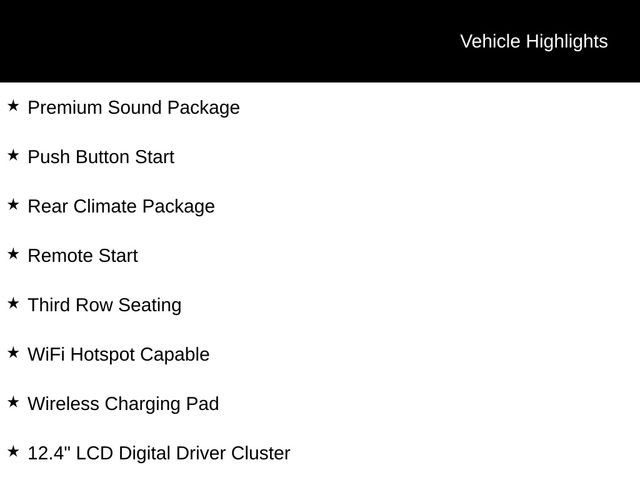 Vehicle Highlights

★ Premium Sound Package

★ Push Button Start

★ Rear Climate Package

★ Remote Start

★ Third Row Seating

★ WiFi Hotspot Capable

★ Wireless Charging Pad

★ 12.4" LCD Digital Driver Cluster